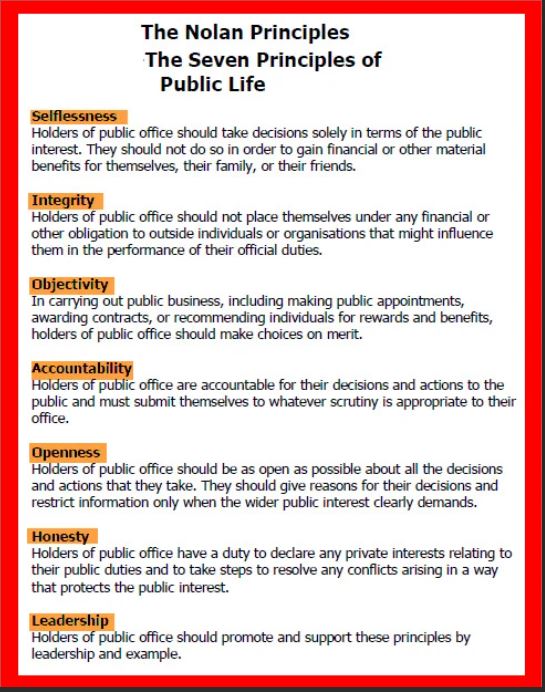 The Nolan Principles
The Seven Principles of Public Life

Selflessness
Holders of public office should take decisions solely in terms of the public interest. They should not do so in order to gain financial or other material benefits for themselves, their family, or their friends.

Integrity
Holders of public office should not place themselves under any financial or other obligation to outside individuals or organisations that might influence them in the performance of their official duties.

Objectivity
In carrying out public business, including making public appointments, awarding contracts, or recommending individuals for rewards and benefits, holders of public office should make choices on merit.

Accountability
Holders of public office are accountable for their decisions and actions to the public and must submit themselves to whatever scrutiny is appropriate to their office.

Openness
Holders of public office should be as open as possible about all the decisions and actions that they take. They should give reasons for their decisions and restrict information only when the wider public interest clearly demands.

Honesty
Holders of public office have a duty to declare any private interests relating to their public duties and to take steps to resolve any conflicts arising in a way that protects the public interest.

Leadership
Holders of public office should promote and support these principles by leadership and example.